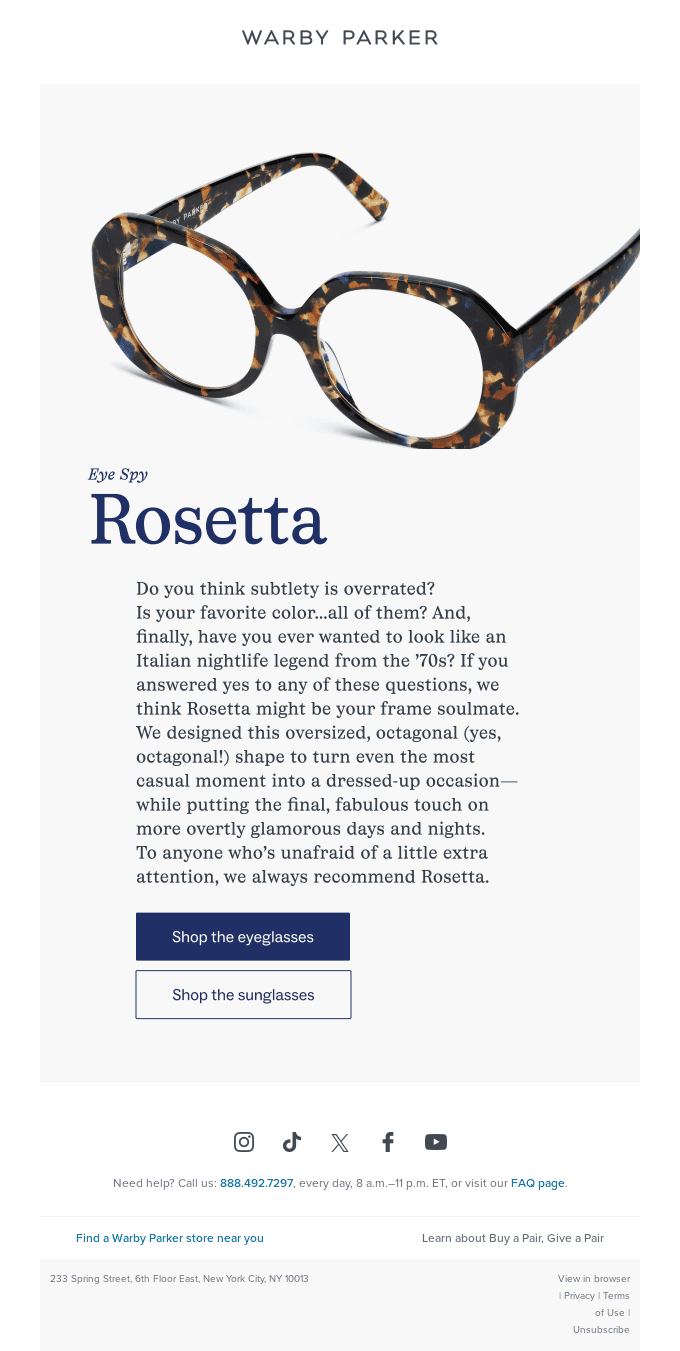 WARBY PARKER

WARBY PARKER

Eye Spy

Rosetta

Do you think subtlety is overrated? Is your favorite color...all of them? And, finally, have you ever wanted to look like an Italian nightlife legend from the ’70s? If you answered yes to any of these questions, we think Rosetta might be your frame soulmate. We designed this oversized, octagonal (yes, octagonal!) shape to turn even the most casual moment into a dressed-up occasion—while putting the final, fabulous touch on more overtly glamorous days and nights. To anyone who’s unafraid of a little extra attention, we always recommend Rosetta.

Shop the eyeglasses

Shop the sunglasses

Need help? Call us: 888.492.7297, every day, 8 a.m.–11 p.m. ET, or visit our FAQ page.

Find a Warby Parker store near you

Learn about Buy a Pair, Give a Pair

233 Spring Street, 6th Floor East, New York City, NY 10013

View in browser | Privacy | Terms of Use | Unsubscribe